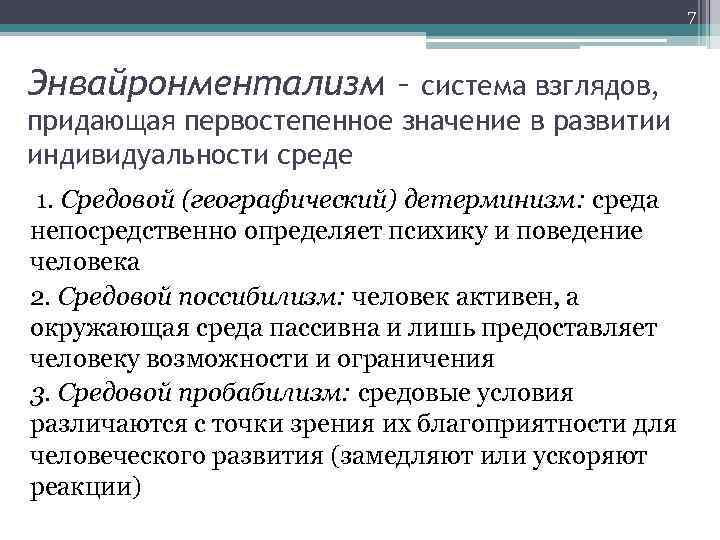 7

Энвайронментализм – система взглядов, придающая первостепенное значение в развитии индивидуальности среде

1. Средовой (географический) детерминизм: среда непосредственно определяет психику и поведение человека

2. Средовой поссибилизм: человек активен, а окружающая среда пассивна и лишь предоставляет человеку возможности и ограничения

3. Средовой пробабилизм: средовые условия различаются с точки зрения их благоприятности для человеческого развития (замедляют или ускоряют реакции)